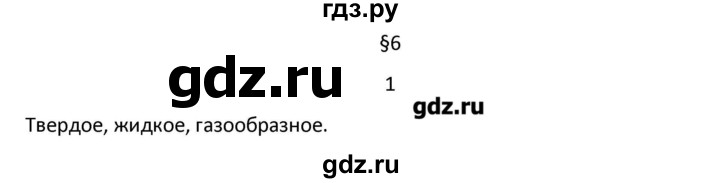 гдз.ру

§6

gdz.ru

1

gdz.ru

Твердое, жидкое, газообразное.

gdz.ru